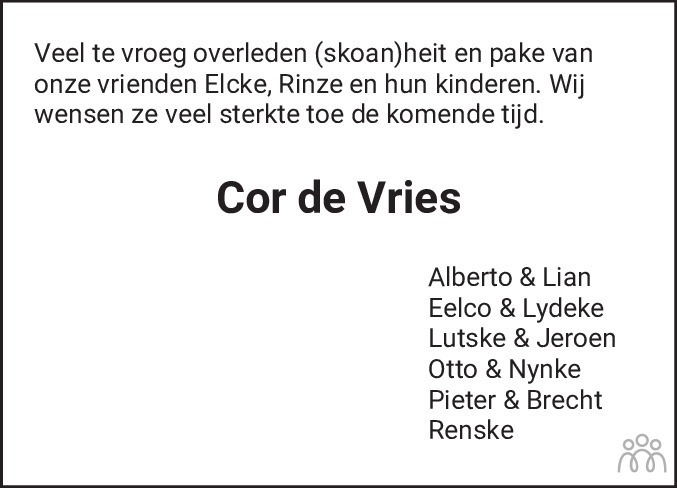 Veel te vroeg overleden (skoan)heit en pake van onze vrienden Elcke, Rinze en hun kinderen. Wij wensen ze veel sterkte toe de komende tijd.

Cor de Vries

Alberto & Lian
Eelco & Lydeke
Lutske & Jeroen
Otto & Nynke
Pieter & Brecht
Renske